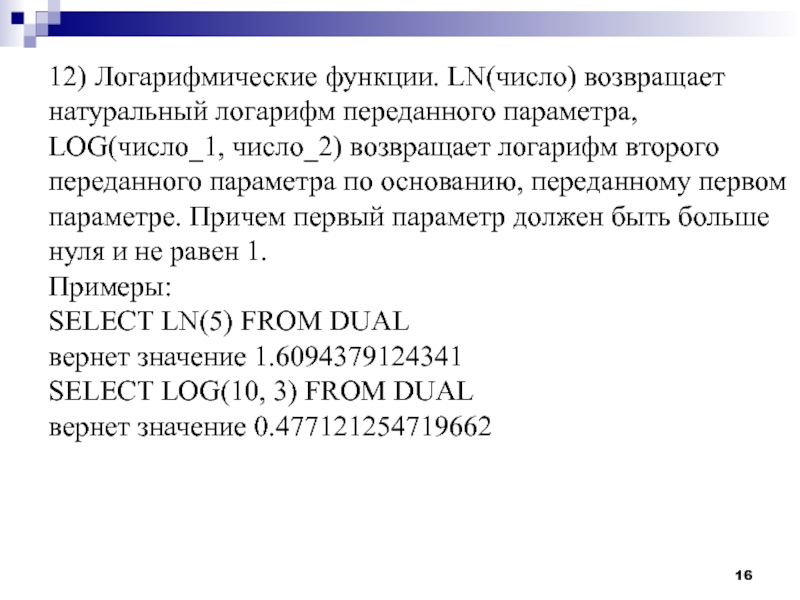 12) Логарифмические функции. LN(число) возвращает натуральный логарифм переданного параметра, LOG(число_1, число_2) возвращает логарифм второго переданного параметра по основанию, переданному первом параметре. Причем первый параметр должен быть больше нуля и не равен 1.
Примеры:
SELECT LN(5) FROM DUAL
вернет значение 1.6094379124341
SELECT LOG(10, 3) FROM DUAL
вернет значение 0.477121254719662

16